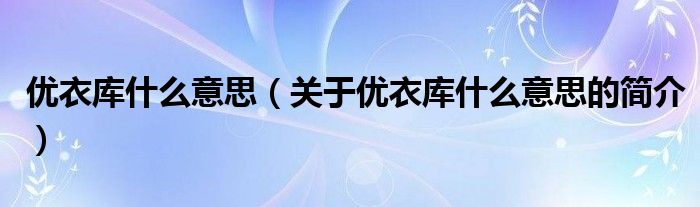 优衣库什么意思（关于优衣库什么意思的简介）